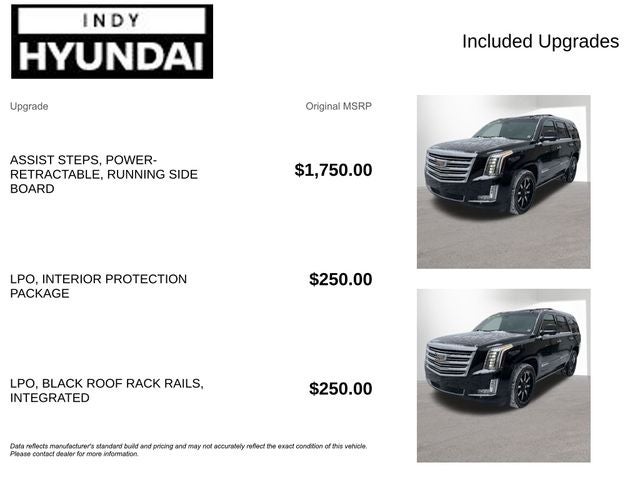 INDY
HYUNDAI

Included Upgrades

| Upgrade | Original MSRP |
|---|---|
| ASSIST STEPS, POWER-RETRACTABLE, RUNNING SIDE BOARD | $1,750.00 |
| LPO, INTERIOR PROTECTION PACKAGE | $250.00 |
| LPO, BLACK ROOF RACK RAILS, INTEGRATED | $250.00 |

Data reflects manufacturer's standard build and pricing and may not accurately reflect the exact condition of this vehicle. Please contact dealer for more information.